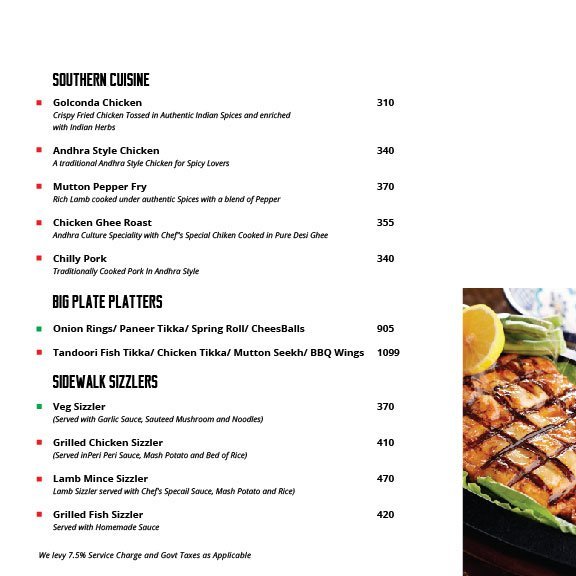 SOUTHERN CUISINE

Golconda Chicken 310
Crispy Fried Chicken Tossed in Authentic Indian Spices and enriched with Indian Herbs

Andhra Style Chicken 340
A traditional Andhra Style Chicken for Spicy Lovers

Mutton Pepper Fry 370
Rich Lamb cooked under authentic Spices with a blend of Pepper

Chicken Ghee Roast 355
Andhra Culture Speciality with Chef"s Special Chiken Cooked in Pure Desi Ghee

Chilly Pork 340
Traditionally Cooked Pork In Andhra Style

BIG PLATE PLATTERS

Onion Rings/ Paneer Tikka/ Spring Roll/ CheesBalls 905

Tandoori Fish Tikka/ Chicken Tikka/ Mutton Seekh/ BBQ Wings 1099

SIDEWALK SIZZLERS

Veg Sizzler 370
(Served with Garlic Sauce, Sauteed Mushroom and Noodles)

Grilled Chicken Sizzler 410
(Served inPeri Peri Sauce, Mash Potato and Bed of Rice)

Lamb Mince Sizzler 470
Lamb Sizzler served with Chef's Specail Sauce, Mash Potato and Rice)

Grilled Fish Sizzler 420
Served with Homemade Sauce

We levy 7.5% Service Charge and Govt Taxes as Applicable